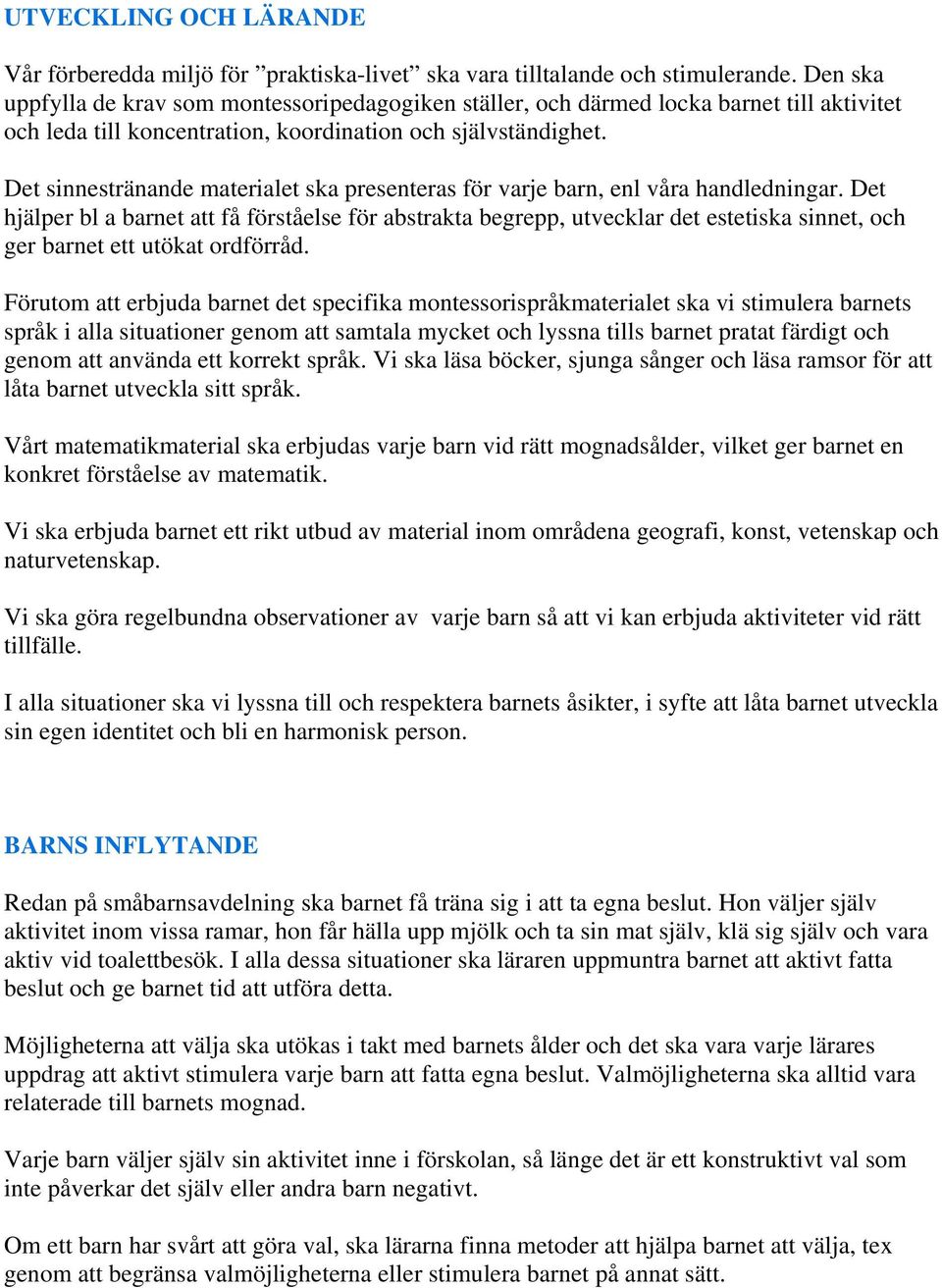 UTVECKLING OCH LÄRANDE

Vår förberedda miljö för ”praktiska-livet” ska vara tilltalande och stimulerande. Den ska uppfylla de krav som montessoripedagogiken ställer, och därmed locka barnet till aktivitet och leda till koncentration, koordination och självständighet.

Det sinnestränande materialet ska presenteras för varje barn, enl våra handledningar. Det hjälper bl a barnet att få förståelse för abstrakta begrepp, utvecklar det estetiska sinnet, och ger barnet ett utökat ordförråd.

Förutom att erbjuda barnet det specifika montessorispråkmaterialet ska vi stimulera barnets språk i alla situationer genom att samtala mycket och lyssna tills barnet pratat färdigt och genom att använda ett korrekt språk. Vi ska läsa böcker, sjunga sånger och läsa ramsor för att låta barnet utveckla sitt språk.

Vårt matematikmaterial ska erbjudas varje barn vid rätt mognadsålder, vilket ger barnet en konkret förståelse av matematik.

Vi ska erbjuda barnet ett rikt utbud av material inom områdena geografi, konst, vetenskap och naturvetenskap.

Vi ska göra regelbundna observationer av varje barn så att vi kan erbjuda aktiviteter vid rätt tillfälle.

I alla situationer ska vi lyssna till och respektera barnets åsikter, i syfte att låta barnet utveckla sin egen identitet och bli en harmonisk person.

BARNS INFLYTANDE

Redan på småbarnsavdelning ska barnet få träna sig i att ta egna beslut. Hon väljer själv aktivitet inom vissa ramar, hon får hälla upp mjölk och ta sin mat själv, klä sig själv och vara aktiv vid toalettbesök. I alla dessa situationer ska läraren uppmuntra barnet att aktivt fatta beslut och ge barnet tid att utföra detta.

Möjligheterna att välja ska utökas i takt med barnets ålder och det ska vara varje lärares uppdrag att aktivt stimulera varje barn att fatta egna beslut. Valmöjligheterna ska alltid vara relaterade till barnets mognad.

Varje barn väljer själv sin aktivitet inne i förskolan, så länge det är ett konstruktivt val som inte påverkar det själv eller andra barn negativt.

Om ett barn har svårt att göra val, ska lärarna finna metoder att hjälpa barnet att välja, tex genom att begränsa valmöjligheterna eller stimulera barnet på annat sätt.